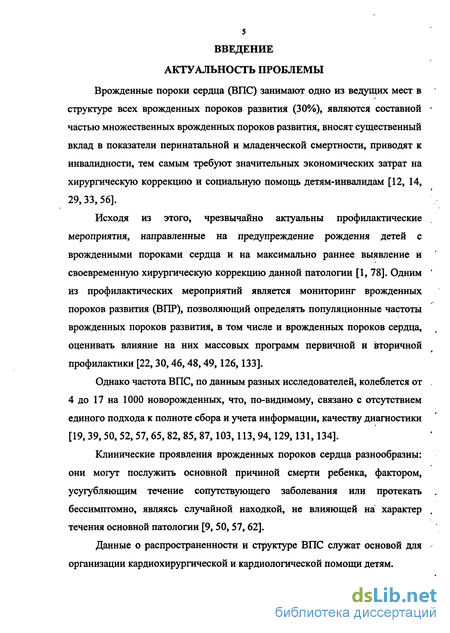 5

ВВЕДЕНИЕ

АКТУАЛЬНОСТЬ ПРОБЛЕМЫ

Врожденные пороки сердца (ВПС) занимают одно из ведущих мест в структуре всех врожденных пороков развития (30%), являются составной частью множественных врожденных пороков развития, вносят существенный вклад в показатели перинатальной и младенческой смертности, приводят к инвалидности, тем самым требуют значительных экономических затрат на хирургическую коррекцию и социальную помощь детям-инвалидам [12, 14, 29, 33, 56].

Исходя из этого, чрезвычайно актуальны профилактические мероприятия, направленные на предупреждение рождения детей с врожденными пороками сердца и на максимально раннее выявление и своевременную хирургическую коррекцию данной патологии [1, 78]. Одним из профилактических мероприятий является мониторинг врожденных пороков развития (ВПР), позволяющий определять популяционные частоты врожденных пороков развития, в том числе и врожденных пороков сердца, оценивать влияние на них массовых программ первичной и вторичной профилактики [22, 30, 46, 48, 49, 126, 133].

Однако частота ВПС, по данным разных исследователей, колеблется от 4 до 17 на 1000 новорожденных, что, по-видимому, связано с отсутствием единого подхода к полноте сбора и учета информации, качеству диагностики [19, 39, 50, 52, 57, 65, 82, 85, 87, 103, 113, 94, 129, 131, 134].

Клинические проявления врожденных пороков сердца разнообразны: они могут послужить основной причиной смерти ребенка, фактором, усугубляющим течение сопутствующего заболевания или протекать бессимптомно, являясь случайной находкой, не влияющей на характер течения основной патологии [9, 50, 57, 62].

Данные о распространенности и структуре ВПС служат основой для организации кардиохирургической и кардиологической помощи детям.

dsLib.net
библиотека диссертаций